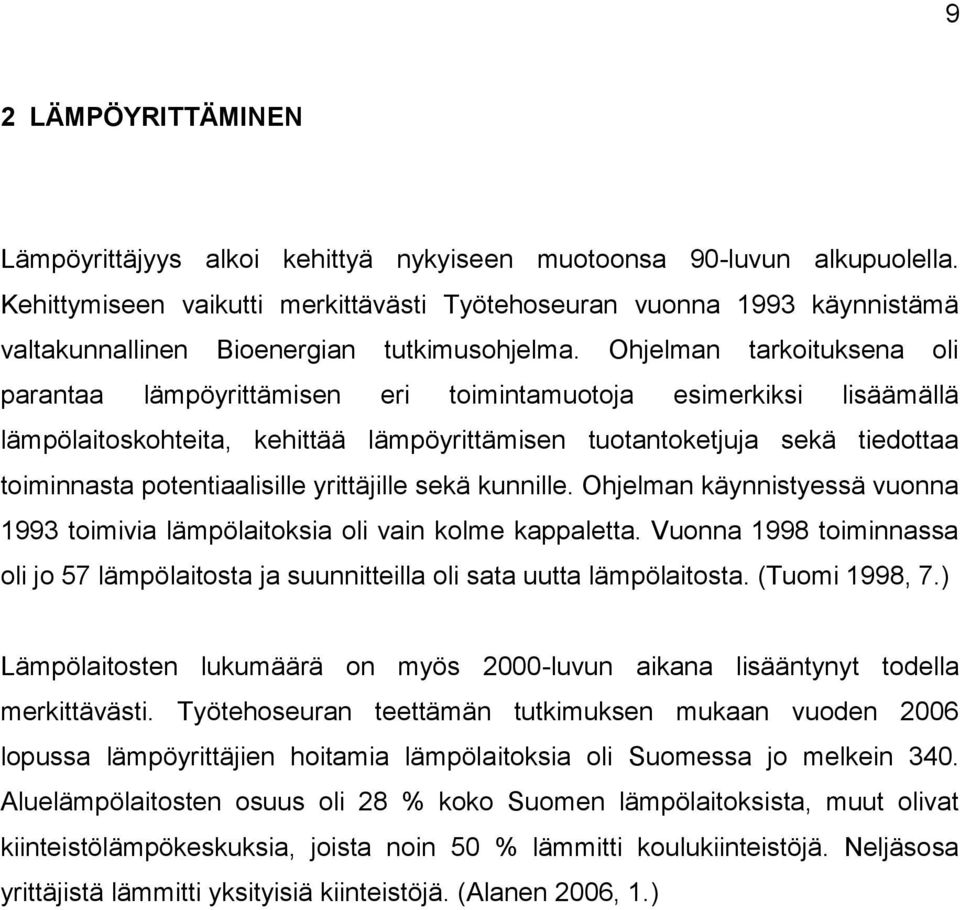 9

2 LÄMPÖYRITTÄMINEN

Lämpöyrittäjyys alkoi kehittyä nykyiseen muotoonsa 90-luvun alkupuolella. Kehittymiseen vaikutti merkittävästi Työtehoseuran vuonna 1993 käynnistämä valtakunnallinen Bioenergian tutkimusohjelma. Ohjelman tarkoituksena oli parantaa lämpöyrittämisen eri toimintamuotoja esimerkiksi lisäämällä lämpölaitoskohteita, kehittää lämpöyrittämisen tuotantoketjuja sekä tiedottaa toiminnasta potentiaalisille yrittäjille sekä kunnille. Ohjelman käynnistyessä vuonna 1993 toimivia lämpölaitoksia oli vain kolme kappaletta. Vuonna 1998 toiminnassa oli jo 57 lämpölaitosta ja suunnitteilla oli sata uutta lämpölaitosta. (Tuomi 1998, 7.)

Lämpölaitosten lukumäärä on myös 2000-luvun aikana lisääntynyt todella merkittävästi. Työtehoseuran teettämän tutkimuksen mukaan vuoden 2006 lopussa lämpöyrittäjien hoitamia lämpölaitoksia oli Suomessa jo melkein 340. Aluelämpölaitosten osuus oli 28 % koko Suomen lämpölaitoksista, muut olivat kiinteistölämpökeskuksia, joista noin 50 % lämmitti koulukiinteistöjä. Neljäsosa yrittäjistä lämmitti yksityisiä kiinteistöjä. (Alanen 2006, 1.)